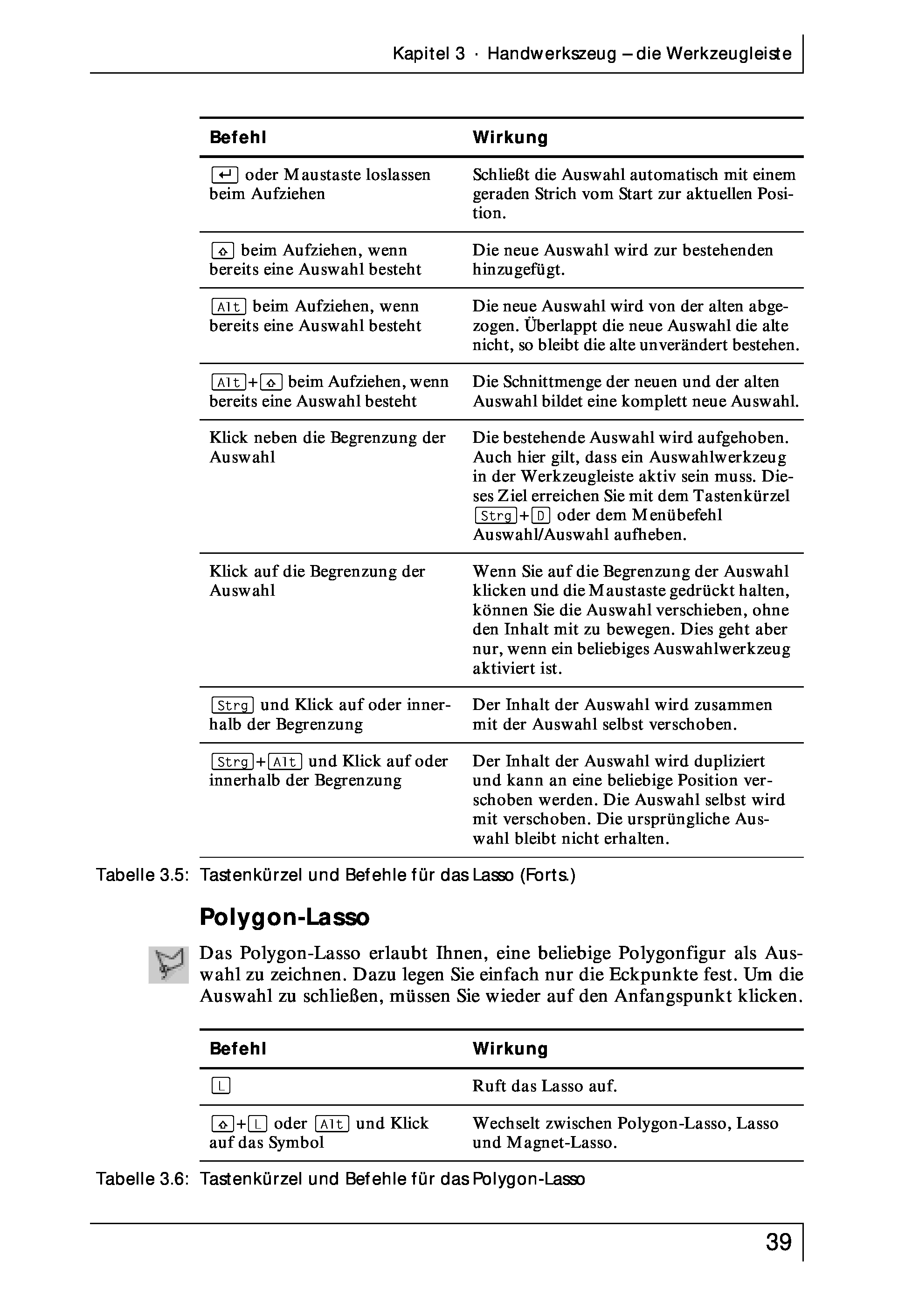 Kapitel 3 · Handwerkszeug – die Werkzeugleiste

| Befehl | Wirkung |
|---|---|
| ↵ oder Maustaste loslassen beim Aufziehen | Schließt die Auswahl automatisch mit einem geraden Strich vom Start zur aktuellen Position. |
| ⇧ beim Aufziehen, wenn bereits eine Auswahl besteht | Die neue Auswahl wird zur bestehenden hinzugefügt. |
| Alt beim Aufziehen, wenn bereits eine Auswahl besteht | Die neue Auswahl wird von der alten abgezogen. Überlappt die neue Auswahl die alte nicht, so bleibt die alte unverändert bestehen. |
| Alt+⇧ beim Aufziehen, wenn bereits eine Auswahl besteht | Die Schnittmenge der neuen und der alten Auswahl bildet eine komplett neue Auswahl. |
| Klick neben die Begrenzung der Auswahl | Die bestehende Auswahl wird aufgehoben. Auch hier gilt, dass ein Auswahlwerkzeug in der Werkzeugleiste aktiv sein muss. Dieses Ziel erreichen Sie mit dem Tastenkürzel Strg+D oder dem Menübefehl Auswahl/Auswahl aufheben. |
| Klick auf die Begrenzung der Auswahl | Wenn Sie auf die Begrenzung der Auswahl klicken und die Maustaste gedrückt halten, können Sie die Auswahl verschieben, ohne den Inhalt mit zu bewegen. Dies geht aber nur, wenn ein beliebiges Auswahlwerkzeug aktiviert ist. |
| Strg und Klick auf oder innerhalb der Begrenzung | Der Inhalt der Auswahl wird zusammen mit der Auswahl selbst verschoben. |
| Strg+Alt und Klick auf oder innerhalb der Begrenzung | Der Inhalt der Auswahl wird dupliziert und kann an eine beliebige Position verschoben werden. Die Auswahl selbst wird mit verschoben. Die ursprüngliche Auswahl bleibt nicht erhalten. |

Tabelle 3.5: Tastenkürzel und Befehle für das Lasso (Forts.)

Polygon-Lasso

Das Polygon-Lasso erlaubt Ihnen, eine beliebige Polygonfigur als Auswahl zu zeichnen. Dazu legen Sie einfach nur die Eckpunkte fest. Um die Auswahl zu schließen, müssen Sie wieder auf den Anfangspunkt klicken.

| Befehl | Wirkung |
|---|---|
| L | Ruft das Lasso auf. |
| ⇧+L oder Alt und Klick auf das Symbol | Wechselt zwischen Polygon-Lasso, Lasso und Magnet-Lasso. |

Tabelle 3.6: Tastenkürzel und Befehle für das Polygon-Lasso

39